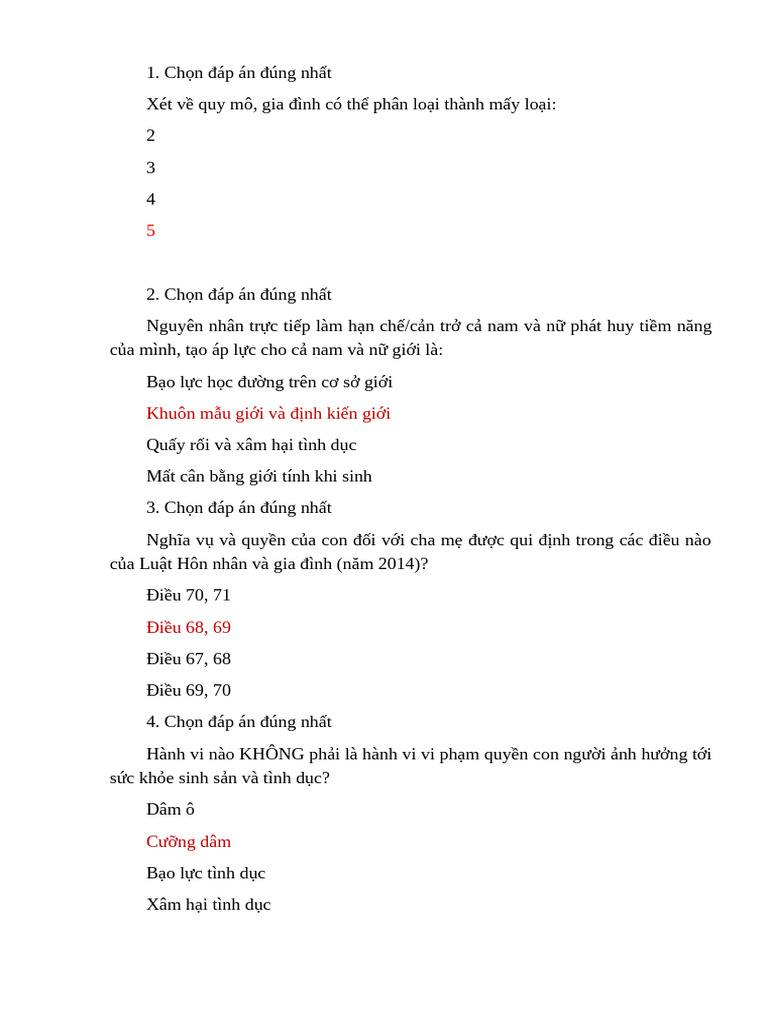 1. Chọn đáp án đúng nhất

Xét về quy mô, gia đình có thể phân loại thành mấy loại:

2

3

4

5

2. Chọn đáp án đúng nhất

Nguyên nhân trực tiếp làm hạn chế/cản trở cả nam và nữ phát huy tiềm năng của mình, tạo áp lực cho cả nam và nữ giới là:

Bạo lực học đường trên cơ sở giới

Khuôn mẫu giới và định kiến giới

Quấy rối và xâm hại tình dục

Mất cân bằng giới tính khi sinh

3. Chọn đáp án đúng nhất

Nghĩa vụ và quyền của con đối với cha mẹ được qui định trong các điều nào của Luật Hôn nhân và gia đình (năm 2014)?

Điều 70, 71

Điều 68, 69

Điều 67, 68

Điều 69, 70

4. Chọn đáp án đúng nhất

Hành vi nào KHÔNG phải là hành vi vi phạm quyền con người ảnh hưởng tới sức khỏe sinh sản và tình dục?

Dâm ô

Cưỡng dâm

Bạo lực tình dục

Xâm hại tình dục